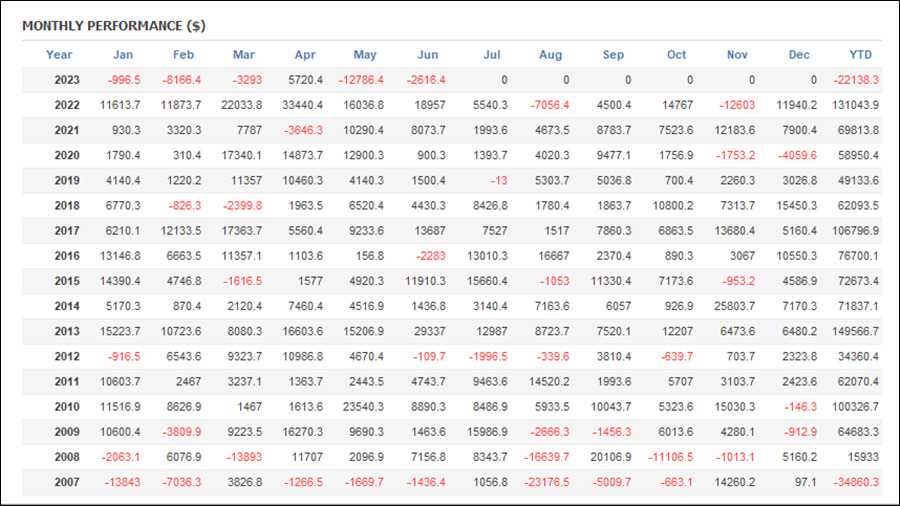 MONTHLY PERFORMANCE ($)

| Year | Jan | Feb | Mar | Apr | May | Jun | Jul | Aug | Sep | Oct | Nov | Dec | YTD |
|---|---|---|---|---|---|---|---|---|---|---|---|---|---|
| 2023 | -996.5 | -8166.4 | -3293 | 5720.4 | -12786.4 | -2616.4 | 0 | 0 | 0 | 0 | 0 | 0 | -22138.3 |
| 2022 | 11613.7 | 11873.7 | 22033.8 | 33440.4 | 16036.8 | 18957 | 5540.3 | -7056.4 | 4500.4 | 14767 | -12603 | 11940.2 | 131043.9 |
| 2021 | 930.3 | 3320.3 | 7787 | -3646.3 | 10290.4 | 8073.7 | 1993.6 | 4673.5 | 8783.7 | 7523.6 | 12183.6 | 7900.4 | 69813.8 |
| 2020 | 1790.4 | 310.4 | 17340.1 | 14873.7 | 12900.3 | 900.3 | 1393.7 | 4020.3 | 9477.1 | 1756.9 | -1753.2 | -4059.6 | 58950.4 |
| 2019 | 4140.4 | 1220.2 | 11357 | 10460.3 | 4140.3 | 1500.4 | -13 | 5303.7 | 5036.8 | 700.4 | 2260.3 | 3026.8 | 49133.6 |
| 2018 | 6770.3 | -826.3 | -2399.8 | 1963.5 | 6520.4 | 4430.3 | 8426.8 | 1780.4 | 1863.7 | 10800.2 | 7313.7 | 15450.3 | 62093.5 |
| 2017 | 6210.1 | 12133.5 | 17363.7 | 5560.4 | 9233.6 | 13687 | 7527 | 1517 | 7860.3 | 6863.5 | 13680.4 | 5160.4 | 106796.9 |
| 2016 | 13146.8 | 6663.5 | 11357.1 | 1103.6 | 156.8 | -2283 | 13010.3 | 16667 | 2370.4 | 890.3 | 3067 | 10550.3 | 76700.1 |
| 2015 | 14390.4 | 4746.8 | -1616.5 | 1577 | 4920.3 | 11910.3 | 15660.4 | -1053 | 11330.4 | 7173.6 | -953.2 | 4586.9 | 72673.4 |
| 2014 | 5170.3 | 870.4 | 2120.4 | 7460.4 | 4516.9 | 1436.8 | 3140.4 | 7163.6 | 6057 | 926.9 | 25803.7 | 7170.3 | 71837.1 |
| 2013 | 15223.7 | 10723.6 | 8080.3 | 16603.6 | 15206.9 | 29337 | 12987 | 8723.7 | 7520.1 | 12207 | 6473.6 | 6480.2 | 149566.7 |
| 2012 | -916.5 | 6543.6 | 9323.7 | 10986.8 | 4670.4 | -109.7 | -1996.5 | -339.6 | 3810.4 | -639.7 | 703.7 | 2323.8 | 34360.4 |
| 2011 | 10603.7 | 2467 | 3237.1 | 1363.7 | 2443.5 | 4743.7 | 9463.6 | 14520.2 | 1993.6 | 5707 | 3103.7 | 2423.6 | 62070.4 |
| 2010 | 11516.9 | 8626.9 | 1467 | 1613.6 | 23540.3 | 8890.3 | 8486.9 | 5933.5 | 10043.7 | 5323.6 | 15030.3 | -146.3 | 100326.7 |
| 2009 | 10600.4 | -3809.9 | 9223.5 | 16270.3 | 9690.3 | 1463.6 | 15986.9 | -2666.3 | -1456.3 | 6013.6 | 4280.1 | -912.9 | 64683.3 |
| 2008 | -2063.1 | 6076.9 | -13893 | 11707 | 2096.9 | 7156.8 | 8343.7 | -16639.7 | 20106.9 | -11106.5 | -1013.1 | 5160.2 | 15933 |
| 2007 | -13843 | -7036.3 | 3826.8 | -1266.5 | -1669.7 | -1436.4 | 1056.8 | -23176.5 | -5009.7 | -663.1 | 14260.2 | 97.1 | -34860.3 |